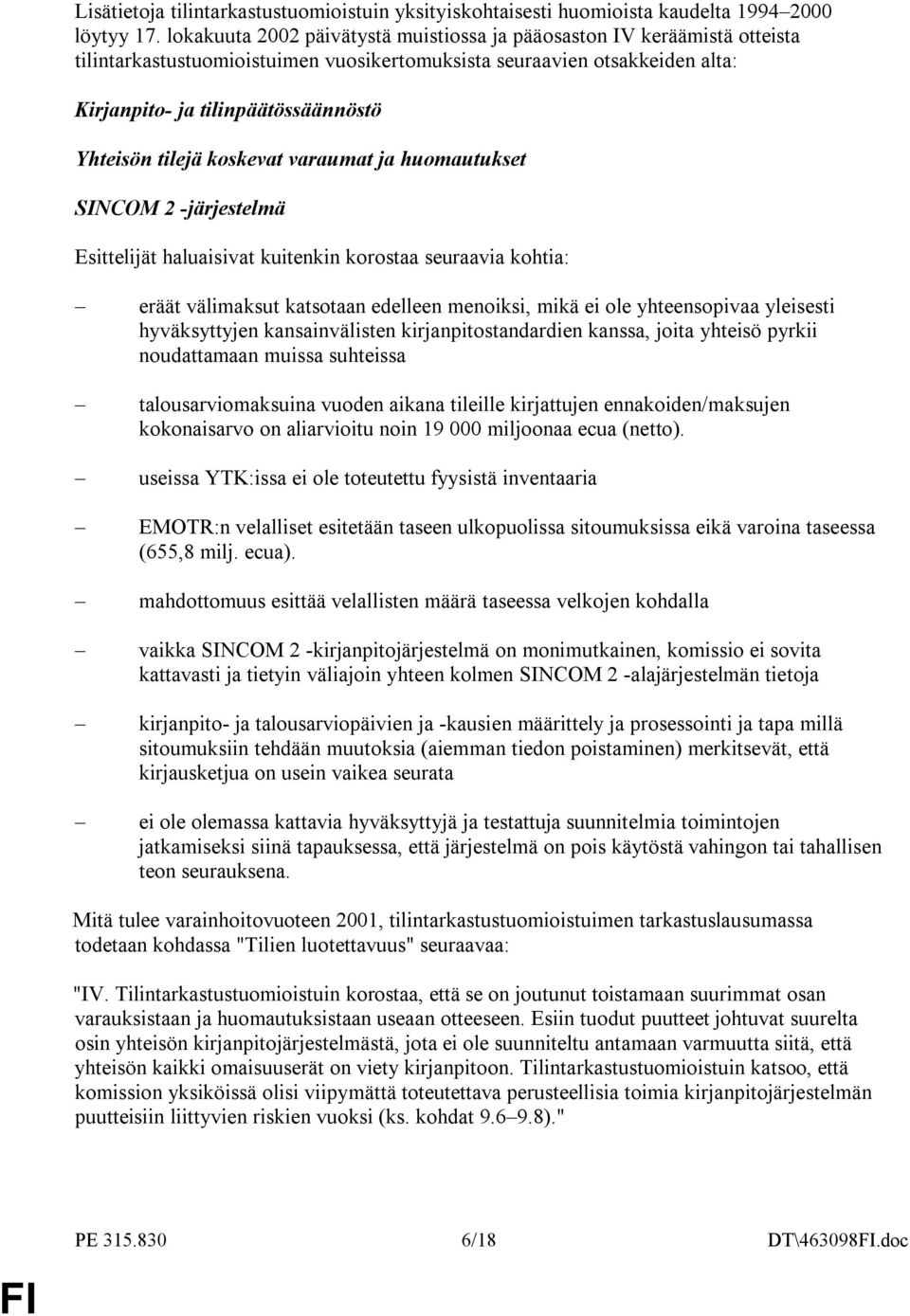 Lisätietoja tilintarkastustuomioistuin yksityiskohtaisesti huomioista kaudelta 1994–2000 löytyy 17. lokakuuta 2002 päivätystä muistiossa ja pääosaston IV keräämistä otteista tilintarkastustuomioistuimen vuosikertomuksista seuraavien otsakkeiden alta:

Kirjanpito- ja tilinpäätössäännöstö

Yhteisön tilejä koskevat varaumat ja huomautukset

SINCOM 2 -järjestelmä

Esittelijät haluaisivat kuitenkin korostaa seuraavia kohtia:

– eräät välimaksut katsotaan edelleen menoiksi, mikä ei ole yhteensopivaa yleisesti hyväksyttyjen kansainvälisten kirjanpitostandardien kanssa, joita yhteisö pyrkii noudattamaan muissa suhteissa

– talousarviomaksuina vuoden aikana tileille kirjattujen ennakoiden/maksujen kokonaisarvo on aliarvioitu noin 19 000 miljoonaa ecua (netto).

– useissa YTK:issa ei ole toteutettu fyysistä inventaaria

– EMOTR:n velalliset esitetään taseen ulkopuolissa sitoumuksissa eikä varoina taseessa (655,8 milj. ecua).

– mahdottomuus esittää velallisten määrä taseessa velkojen kohdalla

– vaikka SINCOM 2 -kirjanpitojärjestelmä on monimutkainen, komissio ei sovita kattavasti ja tietyin väliajoin yhteen kolmen SINCOM 2 -alajärjestelmän tietoja

– kirjanpito- ja talousarviopäivien ja -kausien määrittely ja prosessointi ja tapa millä sitoumuksiin tehdään muutoksia (aiemman tiedon poistaminen) merkitsevät, että kirjausketjua on usein vaikea seurata

– ei ole olemassa kattavia hyväksyttyjä ja testattuja suunnitelmia toimintojen jatkamiseksi siinä tapauksessa, että järjestelmä on pois käytöstä vahingon tai tahallisen teon seurauksena.

Mitä tulee varainhoitovuoteen 2001, tilintarkastustuomioistuimen tarkastuslausumassa todetaan kohdassa "Tilien luotettavuus" seuraavaa:

"IV. Tilintarkastustuomioistuin korostaa, että se on joutunut toistamaan suurimmat osan varauksistaan ja huomautuksistaan useaan otteeseen. Esiin tuodut puutteet johtuvat suurelta osin yhteisön kirjanpitojärjestelmästä, jota ei ole suunniteltu antamaan varmuutta siitä, että yhteisön kaikki omaisuuserät on viety kirjanpitoon. Tilintarkastustuomioistuin katsoo, että komission yksiköissä olisi viipymättä toteutettava perusteellisia toimia kirjanpitojärjestelmän puutteisiin liittyvien riskien vuoksi (ks. kohdat 9.6–9.8)."

PE 315.830 6/18 DT\463098FI.doc

FI